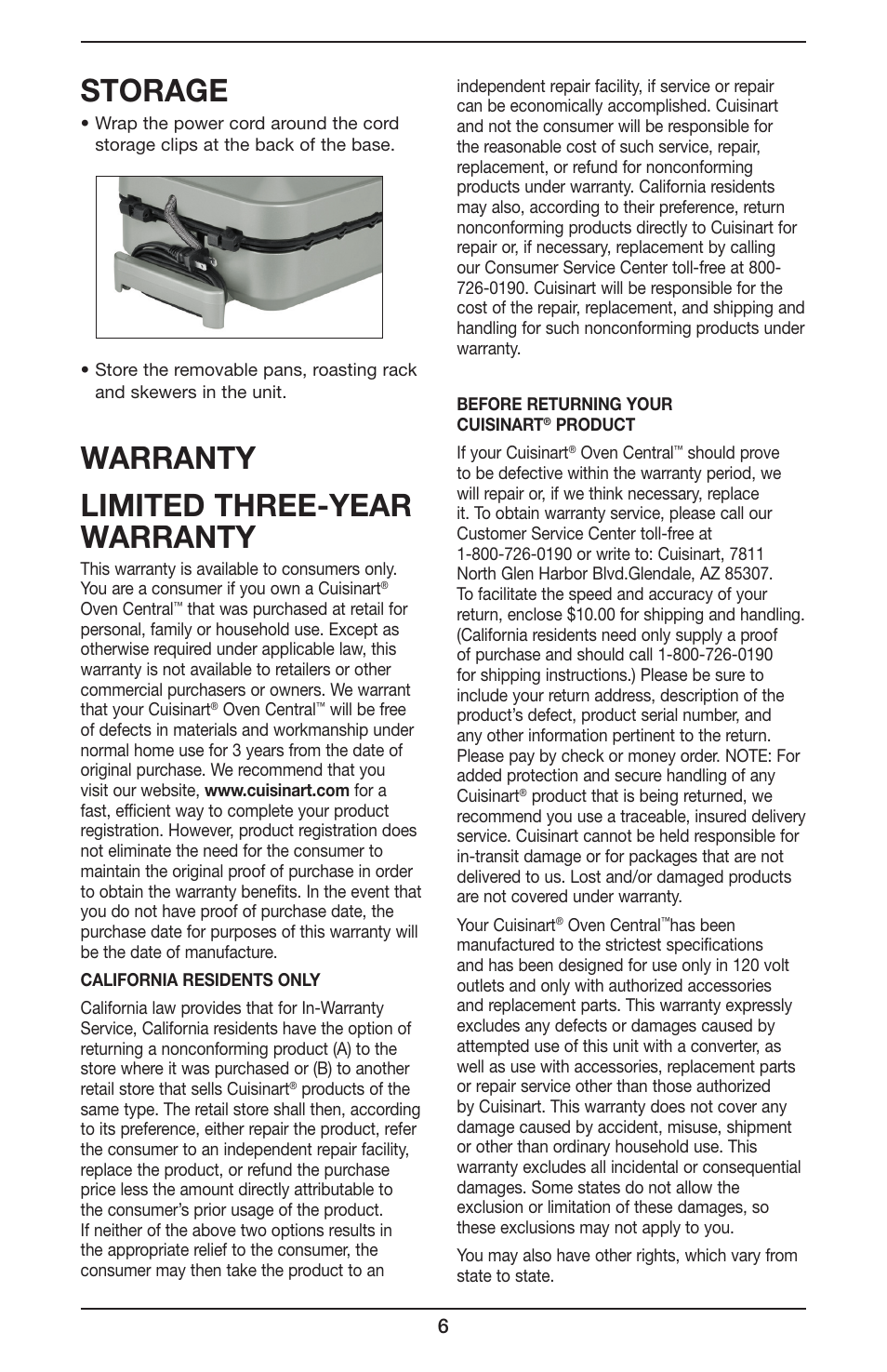 STORAGE

• Wrap the power cord around the cord storage clips at the back of the base.

• Store the removable pans, roasting rack and skewers in the unit.

WARRANTY

LIMITED THREE-YEAR WARRANTY

This warranty is available to consumers only. You are a consumer if you own a Cuisinart® Oven Central™ that was purchased at retail for personal, family or household use. Except as otherwise required under applicable law, this warranty is not available to retailers or other commercial purchasers or owners. We warrant that your Cuisinart® Oven Central™ will be free of defects in materials and workmanship under normal home use for 3 years from the date of original purchase. We recommend that you visit our website, www.cuisinart.com for a fast, efficient way to complete your product registration. However, product registration does not eliminate the need for the consumer to maintain the original proof of purchase in order to obtain the warranty benefits. In the event that you do not have proof of purchase date, the purchase date for purposes of this warranty will be the date of manufacture.

CALIFORNIA RESIDENTS ONLY

California law provides that for In-Warranty Service, California residents have the option of returning a nonconforming product (A) to the store where it was purchased or (B) to another retail store that sells Cuisinart® products of the same type. The retail store shall then, according to its preference, either repair the product, refer the consumer to an independent repair facility, replace the product, or refund the purchase price less the amount directly attributable to the consumer's prior usage of the product. If neither of the above two options results in the appropriate relief to the consumer, the consumer may then take the product to an independent repair facility, if service or repair can be economically accomplished. Cuisinart and not the consumer will be responsible for the reasonable cost of such service, repair, replacement, or refund for nonconforming products under warranty. California residents may also, according to their preference, return nonconforming products directly to Cuisinart for repair or, if necessary, replacement by calling our Consumer Service Center toll-free at 800-726-0190. Cuisinart will be responsible for the cost of the repair, replacement, and shipping and handling for such nonconforming products under warranty.

BEFORE RETURNING YOUR CUISINART® PRODUCT

If your Cuisinart® Oven Central™ should prove to be defective within the warranty period, we will repair or, if we think necessary, replace it. To obtain warranty service, please call our Customer Service Center toll-free at 1-800-726-0190 or write to: Cuisinart, 7811 North Glen Harbor Blvd.Glendale, AZ 85307. To facilitate the speed and accuracy of your return, enclose $10.00 for shipping and handling. (California residents need only supply a proof of purchase and should call 1-800-726-0190 for shipping instructions.) Please be sure to include your return address, description of the product's defect, product serial number, and any other information pertinent to the return. Please pay by check or money order. NOTE: For added protection and secure handling of any Cuisinart® product that is being returned, we recommend you use a traceable, insured delivery service. Cuisinart cannot be held responsible for in-transit damage or for packages that are not delivered to us. Lost and/or damaged products are not covered under warranty.

Your Cuisinart® Oven Central™has been manufactured to the strictest specifications and has been designed for use only in 120 volt outlets and only with authorized accessories and replacement parts. This warranty expressly excludes any defects or damages caused by attempted use of this unit with a converter, as well as use with accessories, replacement parts or repair service other than those authorized by Cuisinart. This warranty does not cover any damage caused by accident, misuse, shipment or other than ordinary household use. This warranty excludes all incidental or consequential damages. Some states do not allow the exclusion or limitation of these damages, so these exclusions may not apply to you.

You may also have other rights, which vary from state to state.

6